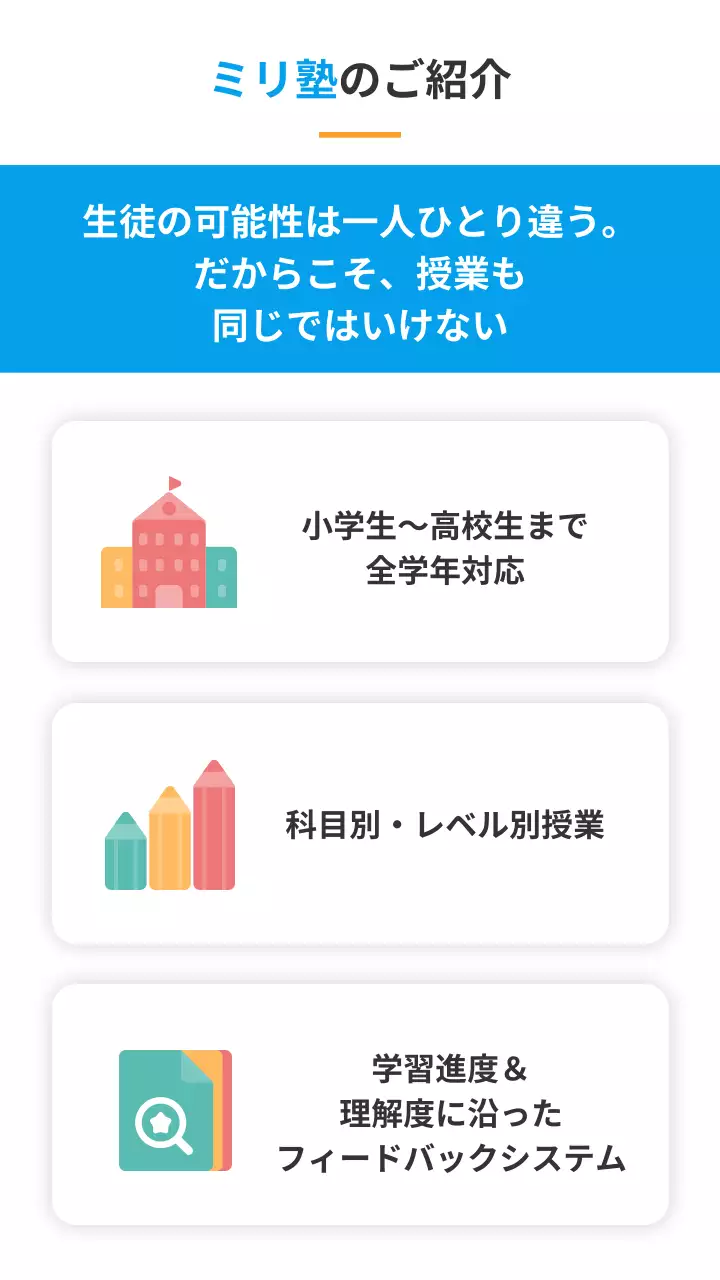 ミリ塾のご紹介

生徒の可能性は一人ひとり違う。
だからこそ、授業も
同じではいけない

小学生〜高校生まで
全学年対応

科目別・レベル別授業

学習進度＆
理解度に沿った
フィードバックシステム